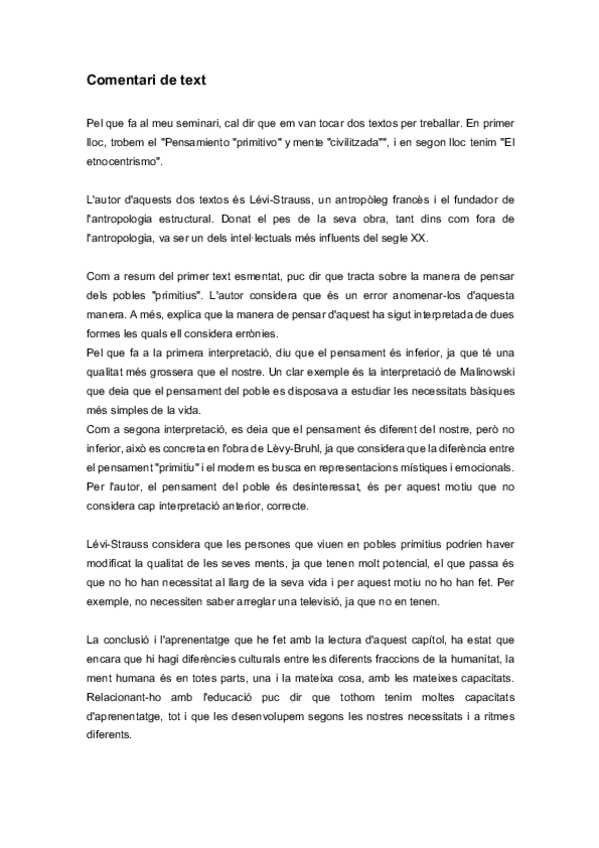 Comentari de text

Pel que fa al meu seminari, cal dir que em van tocar dos textos per treballar. En primer lloc, trobem el "Pensamiento "primitivo" y mente "civilitzada"", i en segon lloc tenim "El etnocentrismo".

L'autor d'aquests dos textos és Lévi-Strauss, un antropòleg francès i el fundador de l'antropologia estructural. Donat el pes de la seva obra, tant dins com fora de l'antropologia, va ser un dels intel·lectuals més influents del segle XX.

Com a resum del primer text esmentat, puc dir que tracta sobre la manera de pensar dels pobles "primitius". L'autor considera que és un error anomenar-los d'aquesta manera. A més, explica que la manera de pensar d'aquest ha sigut interpretada de dues formes les quals ell considera errònies.
Pel que fa a la primera interpretació, diu que el pensament és inferior, ja que té una qualitat més grossera que el nostre. Un clar exemple és la interpretació de Malinowski que deia que el pensament del poble es disposava a estudiar les necessitats bàsiques més simples de la vida.
Com a segona interpretació, es deia que el pensament és diferent del nostre, però no inferior, això es concreta en l'obra de Lèvy-Bruhl, ja que considera que la diferència entre el pensament "primitiu" i el modern es busca en representacions místiques i emocionals. Per l'autor, el pensament del poble és desinteressat, és per aquest motiu que no considera cap interpretació anterior, correcte.

Lévi-Strauss considera que les persones que viuen en pobles primitius podrien haver modificat la qualitat de les seves ments, ja que tenen molt potencial, el que passa és que no ho han necessitat al llarg de la seva vida i per aquest motiu no ho han fet. Per exemple, no necessiten saber arreglar una televisió, ja que no en tenen.

La conclusió i l'aprenentatge que he fet amb la lectura d'aquest capítol, ha estat que encara que hi hagi diferències culturals entre les diferents fraccions de la humanitat, la ment humana és en totes parts, una i la mateixa cosa, amb les mateixes capacitats. Relacionant-ho amb l'educació puc dir que tothom tenim moltes capacitats d'aprenentatge, tot i que les desenvolupem segons les nostres necessitats i a ritmes diferents.